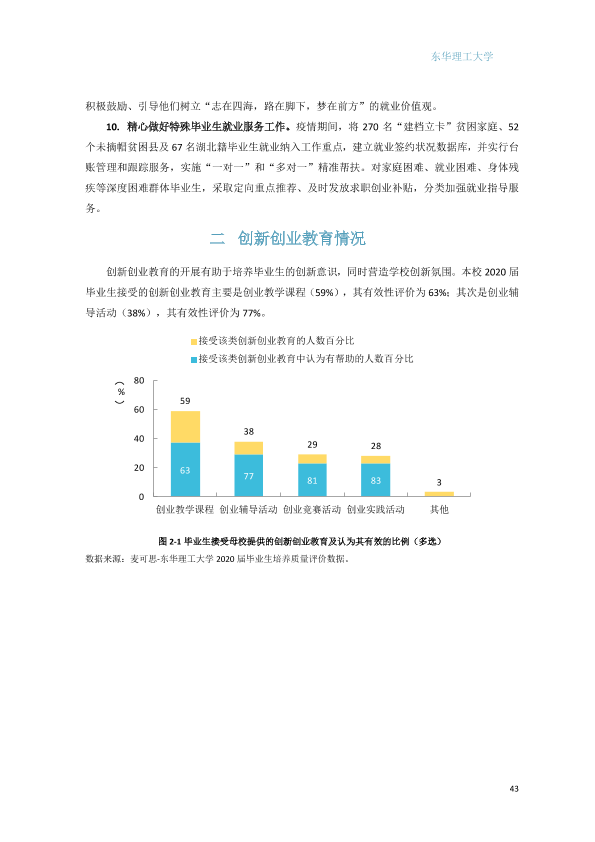 东华理工大学

积极鼓励、引导他们树立“志在四海，路在脚下，梦在前方”的就业价值观。

10.精心做好特殊毕业生就业服务工作。疫情期间，将270名“建档立卡”贫困家庭、52个未摘帽贫困县及67名湖北籍毕业生就业纳入工作重点，建立就业签约状况数据库，并实行台账管理和跟踪服务，实施“一对一”和“多对一”精准帮扶。对家庭困难、就业困难、身体残疾等深度困难群体毕业生，采取定向重点推荐、及时发放求职创业补贴，分类加强就业指导服务。

二 创新创业教育情况

创新创业教育的开展有助于培养毕业生的创新意识，同时营造学校创新氛围。本校2020届毕业生接受的创新创业教育主要是创业教学课程（59%），其有效性评价为63%；其次是创业辅导活动（38%），其有效性评价为77%。

接受该类创新创业教育的人数百分比
接受该类创新创业教育中认为有帮助的人数百分比

（%）
80
60
40
20
0

59
63
38
77
29
81
28
83
3

创业教学课程 创业辅导活动 创业竞赛活动 创业实践活动 其他

图2-1 毕业生接受母校提供的创新创业教育及认为其有效的比例（多选）
数据来源：麦可思-东华理工大学2020届毕业生培养质量评价数据。

43